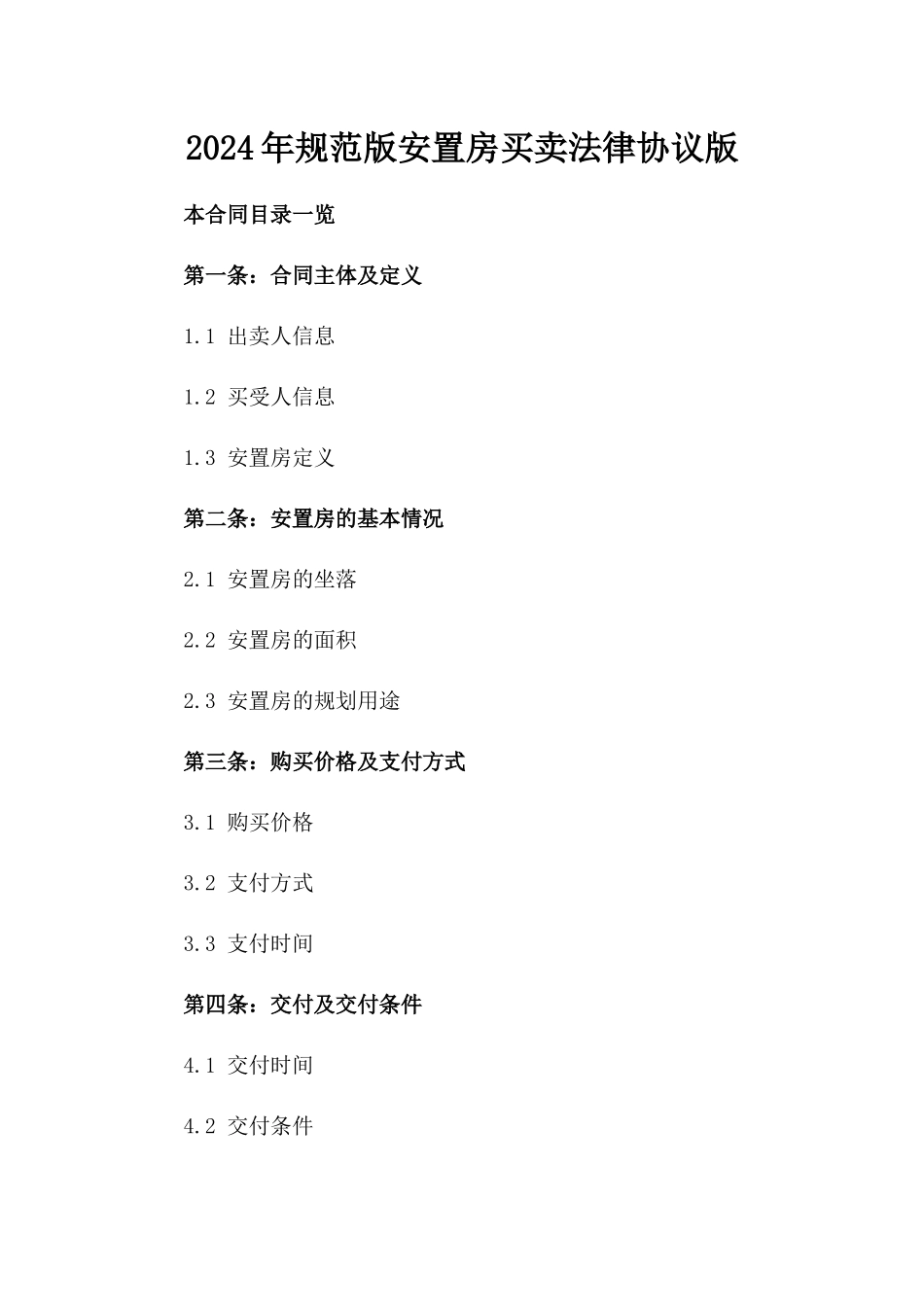 2024年规范版安置房买卖法律协议版

本合同目录一览

第一条：合同主体及定义

1.1 出卖人信息

1.2 买受人信息

1.3 安置房定义

第二条：安置房的基本情况

2.1 安置房的坐落

2.2 安置房的面积

2.3 安置房的规划用途

第三条：购买价格及支付方式

3.1 购买价格

3.2 支付方式

3.3 支付时间

第四条：交付及交付条件

4.1 交付时间

4.2 交付条件